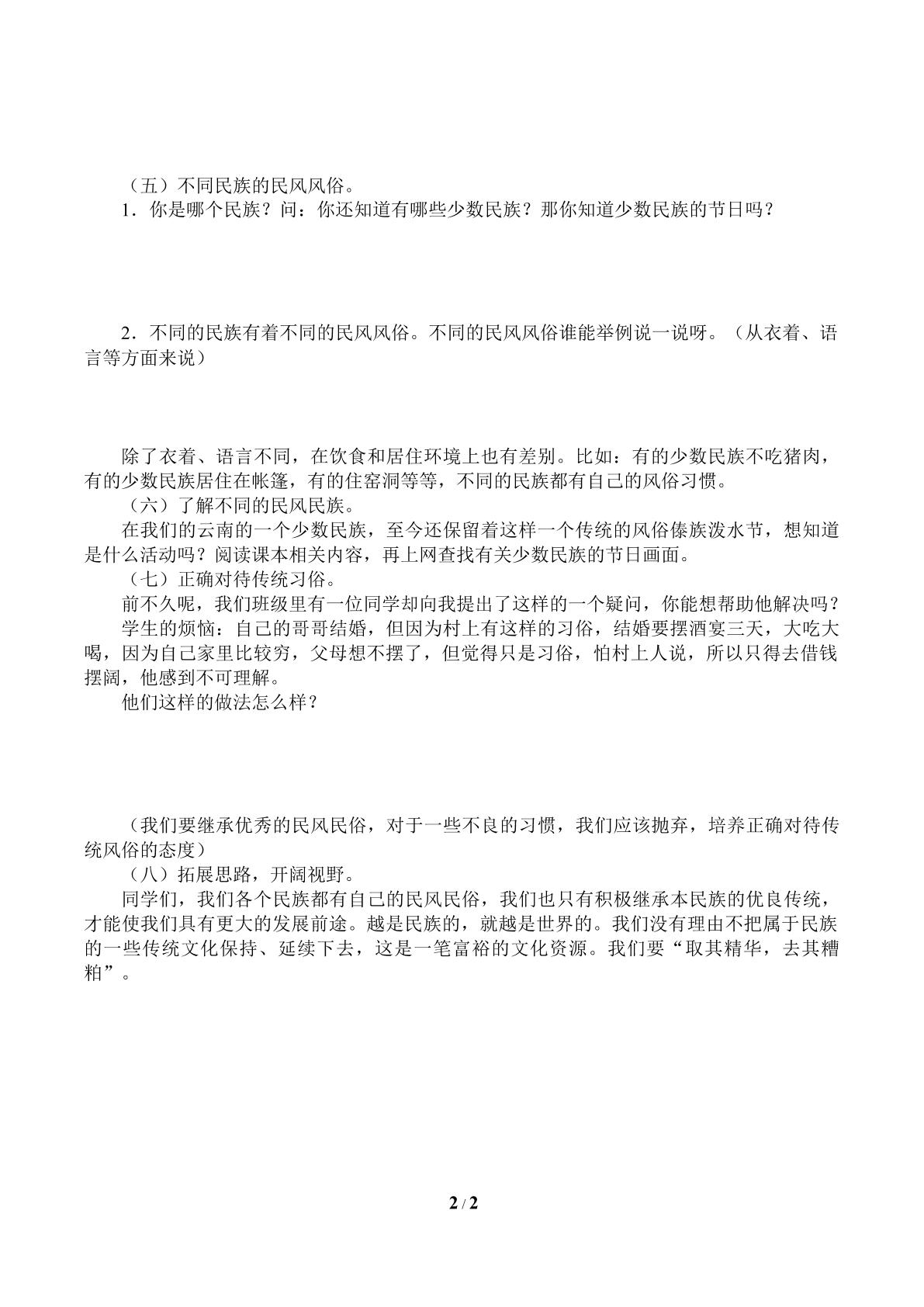 （五）不同民族的民风风俗。

1．你是哪个民族？问：你还知道有哪些少数民族？那你知道少数民族的节日吗？

2．不同的民族有着不同的民风风俗。不同的民风风俗谁能举例说一说呀。（从衣着、语言等方面来说）

除了衣着、语言不同，在饮食和居住环境上也有差别。比如：有的少数民族不吃猪肉，有的少数民族居住在帐篷，有的住窑洞等等，不同的民族都有自己的风俗习惯。

（六）了解不同的民风民族。

在我们的云南的一个少数民族，至今还保留着这样一个传统的风俗傣族泼水节，想知道是什么活动吗？阅读课本相关内容，再上网查找有关少数民族的节日画面。

（七）正确对待传统习俗。

前不久呢，我们班级里有一位同学却向我提出了这样的一个疑问，你能想帮助他解决吗？

学生的烦恼：自己的哥哥结婚，但因为村上有这样的习俗，结婚要摆酒宴三天，大吃大喝，因为自己家里比较穷，父母想不摆了，但觉得只是习俗，怕村上人说，所以只得去借钱摆阔，他感到不可理解。

他们这样的做法怎么样？

（我们要继承优秀的民风民俗，对于一些不良的习惯，我们应该抛弃，培养正确对待传统风俗的态度）

（八）拓展思路，开阔视野。

同学们，我们各个民族都有自己的民风民俗，我们也只有积极继承本民族的优良传统，才能使我们具有更大的发展前途。越是民族的，就越是世界的。我们没有理由不把属于民族的一些传统文化保持、延续下去，这是一笔富裕的文化资源。我们要“取其精华，去其糟粕”。

2 / 2